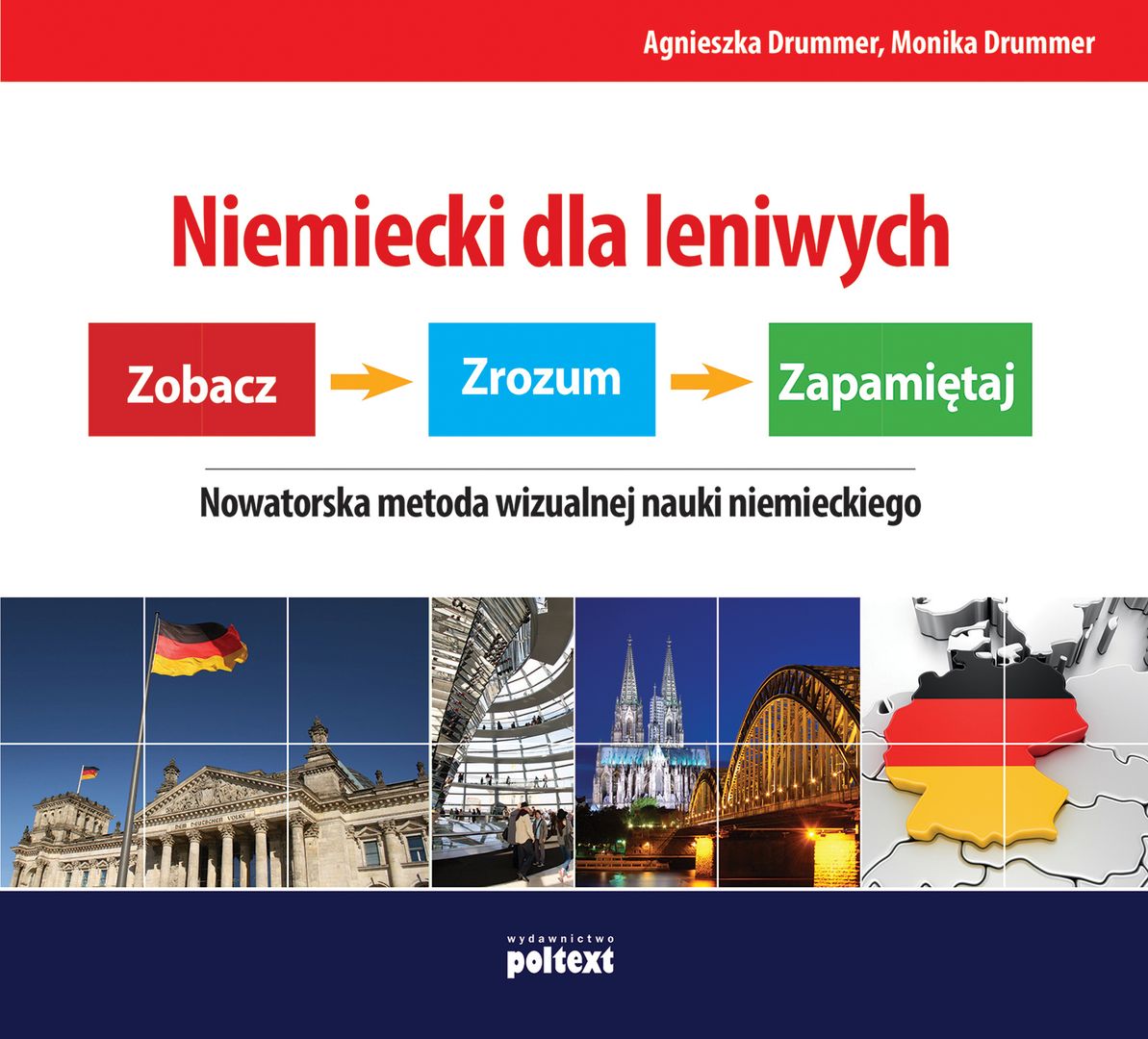 Agnieszka Drummer, Monika Drummer

Niemiecki dla leniwych

Zobacz

Zrozum

Zapamiętaj

Nowatorska metoda wizualnej nauki niemieckiego

DEM DEUTSCHEN VOLKE

wydawnictwo
poltext